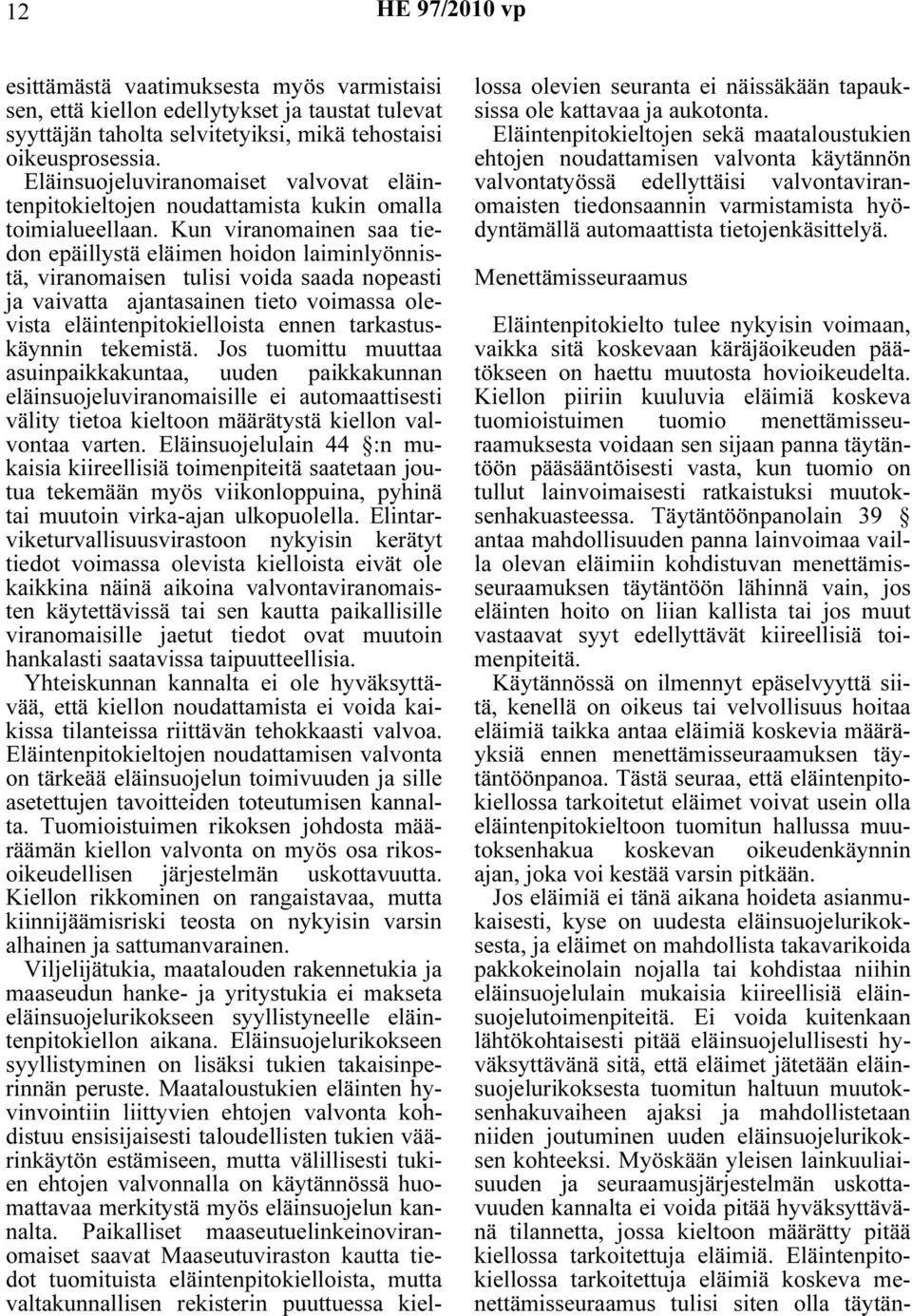 12 HE 97/2010 vp

esittämästä vaatimuksesta myös varmistaisi sen, että kiellon edellytykset ja taustat tulevat syyttäjän taholta selvitetyiksi, mikä tehostaisi oikeusprosessia.

Eläinsuojeluviranomaiset valvovat eläintenpitokieltojen noudattamista kukin omalla toimialueellaan. Kun viranomainen saa tiedon epäillystä eläimen hoidon laiminlyönnistä, viranomaisen tulisi voida saada nopeasti ja vaivatta ajantasainen tieto voimassa olevista eläintenpitokielloista ennen tarkastuskäynnin tekemistä. Jos tuomittu muuttaa asuinpaikkakuntaa, uuden paikkakunnan eläinsuojeluviranomaisille ei automaattisesti välity tietoa kieltoon määrätystä kiellon valvontaa varten. Eläinsuojelulain 44 §:n mukaisia kiireellisiä toimenpiteitä saatetaan joutua tekemään myös viikonloppuina, pyhinä tai muutoin virka-ajan ulkopuolella. Elintarviketurvallisuusvirastoon nykyisin kerätyt tiedot voimassa olevista kielloista eivät ole kaikkina näinä aikoina valvontaviranomaisten käytettävissä tai sen kautta paikallisille viranomaisille jaetut tiedot ovat muutoin hankalasti saatavissa taipuutteellisia.

Yhteiskunnan kannalta ei ole hyväksyttävää, että kiellon noudattamista ei voida kaikissa tilanteissa riittävän tehokkaasti valvoa. Eläintenpitokieltojen noudattamisen valvonta on tärkeää eläinsuojelun toimivuuden ja sille asetettujen tavoitteiden toteutumisen kannalta. Tuomioistuimen rikoksen johdosta määräämän kiellon valvonta on myös osa rikosoikeudellisen järjestelmän uskottavuutta. Kiellon rikkominen on rangaistavaa, mutta kiinnijäämisriski teosta on nykyisin varsin alhainen ja sattumanvarainen.

Viljelijätukia, maatalouden rakennetukia ja maaseudun hanke- ja yritystukia ei makseta eläinsuojelurikokseen syyllistyneelle eläintenpitokiellon aikana. Eläinsuojelurikokseen syyllistyminen on lisäksi tukien takaisinperinnän peruste. Maataloustukien eläinten hyvinvointiin liittyvien ehtojen valvonta kohdistuu ensisijaisesti taloudellisten tukien väärinkäytön estämiseen, mutta välillisesti tukien ehtojen valvonnalla on käytännössä huomattavaa merkitystä myös eläinsuojelun kannalta. Paikalliset maaseutuelinkeinoviranomaiset saavat Maaseutuviraston kautta tiedot tuomituista eläintenpitokielloista, mutta valtakunnallisen rekisterin puuttuessa kiellossa olevien seuranta ei näissäkään tapauksissa ole kattavaa ja aukotonta.

Eläintenpitokieltojen sekä maataloustukien ehtojen noudattamisen valvonta käytännön valvontatyössä edellyttäisi valvontaviranomaisten tiedonsaannin varmistamista hyödyntämällä automaattista tietojenkäsittelyä.

Menettämisseuraamus

Eläintenpitokielto tulee nykyisin voimaan, vaikka sitä koskevaan käräjäoikeuden päätökseen on haettu muutosta hovioikeudelta. Kiellon piiriin kuuluvia eläimiä koskeva tuomioistuimen tuomio menettämisseuraamuksesta voidaan sen sijaan panna täytäntöön pääsääntöisesti vasta, kun tuomio on tullut lainvoimaisesti ratkaistuksi muutoksenhakuasteessa. Täytäntöönpanolain 39 § antaa mahdollisuuden panna lainvoimaa vailla olevan eläimiin kohdistuvan menettämisseuraamuksen täytäntöön lähinnä vain, jos eläinten hoito on liian kallista tai jos muut vastaavat syyt edellyttävät kiireellisiä toimenpiteitä.

Käytännössä on ilmennyt epäselvyyttä siitä, kenellä on oikeus tai velvollisuus hoitaa eläimiä taikka antaa eläimiä koskevia määräyksiä ennen menettämisseuraamuksen täytäntöönpanoa. Tästä seuraa, että eläintenpitokiellossa tarkoitetut eläimet voivat usein olla eläintenpitokieltoon tuomitun hallussa muutoksenhakua koskevan oikeudenkäynnin ajan, joka voi kestää varsin pitkään.

Jos eläimiä ei tänä aikana hoideta asianmukaisesti, kyse on uudesta eläinsuojelurikoksesta, ja eläimet on mahdollista takavarikoida pakkokeinolain nojalla tai kohdistaa niihin eläinsuojelulain mukaisia kiireellisiä eläinsuojelutoimenpiteitä. Ei voida kuitenkaan lähtökohtaisesti pitää eläinsuojelullisesti hyväksyttävänä sitä, että eläimet jätetään eläinsuojelurikoksesta tuomitun haltuun muutoksenhakuvaiheen ajaksi ja mahdollistetaan niiden joutuminen uuden eläinsuojelurikoksen kohteeksi. Myöskään yleisen lainkuuliaisuuden ja seuraamusjärjestelmän uskottavuuden kannalta ei voida pitää hyväksyttävänä tilannetta, jossa kieltoon määrätty pitää kiellossa tarkoitettuja eläimiä. Eläintenpitokiellossa tarkoitettuja eläimiä koskeva menettämisseuraamus tulisi siten olla täytän-